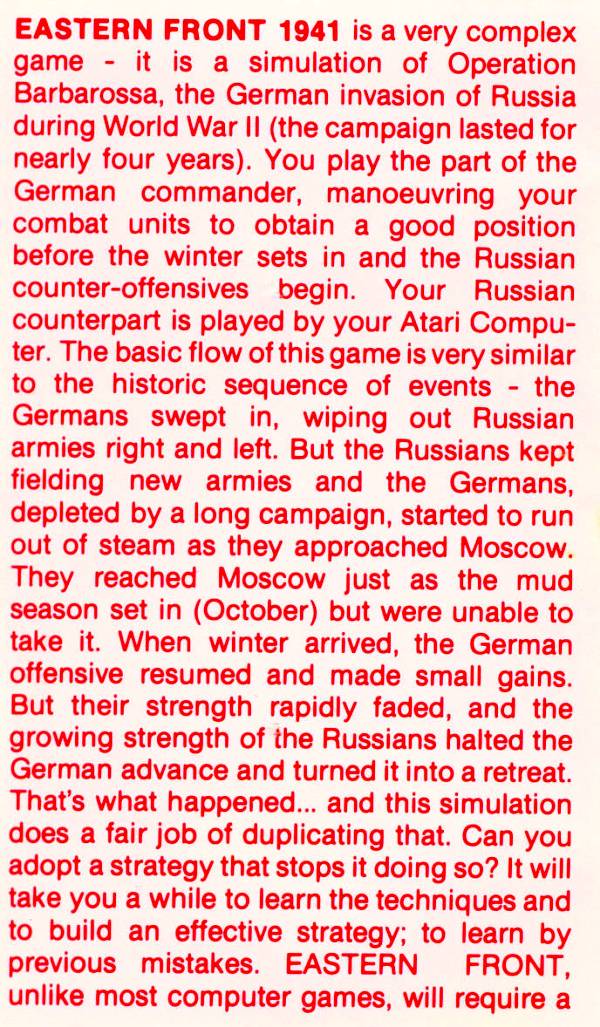 EASTERN FRONT 1941 is a very complex game - it is a simulation of Operation Barbarossa, the German invasion of Russia during World War II (the campaign lasted for nearly four years). You play the part of the German commander, manoeuvring your combat units to obtain a good position before the winter sets in and the Russian counter-offensives begin. Your Russian counterpart is played by your Atari Computer. The basic flow of this game is very similar to the historic sequence of events - the Germans swept in, wiping out Russian armies right and left. But the Russians kept fielding new armies and the Germans, depleted by a long campaign, started to run out of steam as they approached Moscow. They reached Moscow just as the mud season set in (October) but were unable to take it. When winter arrived, the German offensive resumed and made small gains. But their strength rapidly faded, and the growing strength of the Russians halted the German advance and turned it into a retreat. That's what happened... and this simulation does a fair job of duplicating that. Can you adopt a strategy that stops it doing so? It will take you a while to learn the techniques and to build an effective strategy; to learn by previous mistakes. EASTERN FRONT, unlike most computer games, will require a